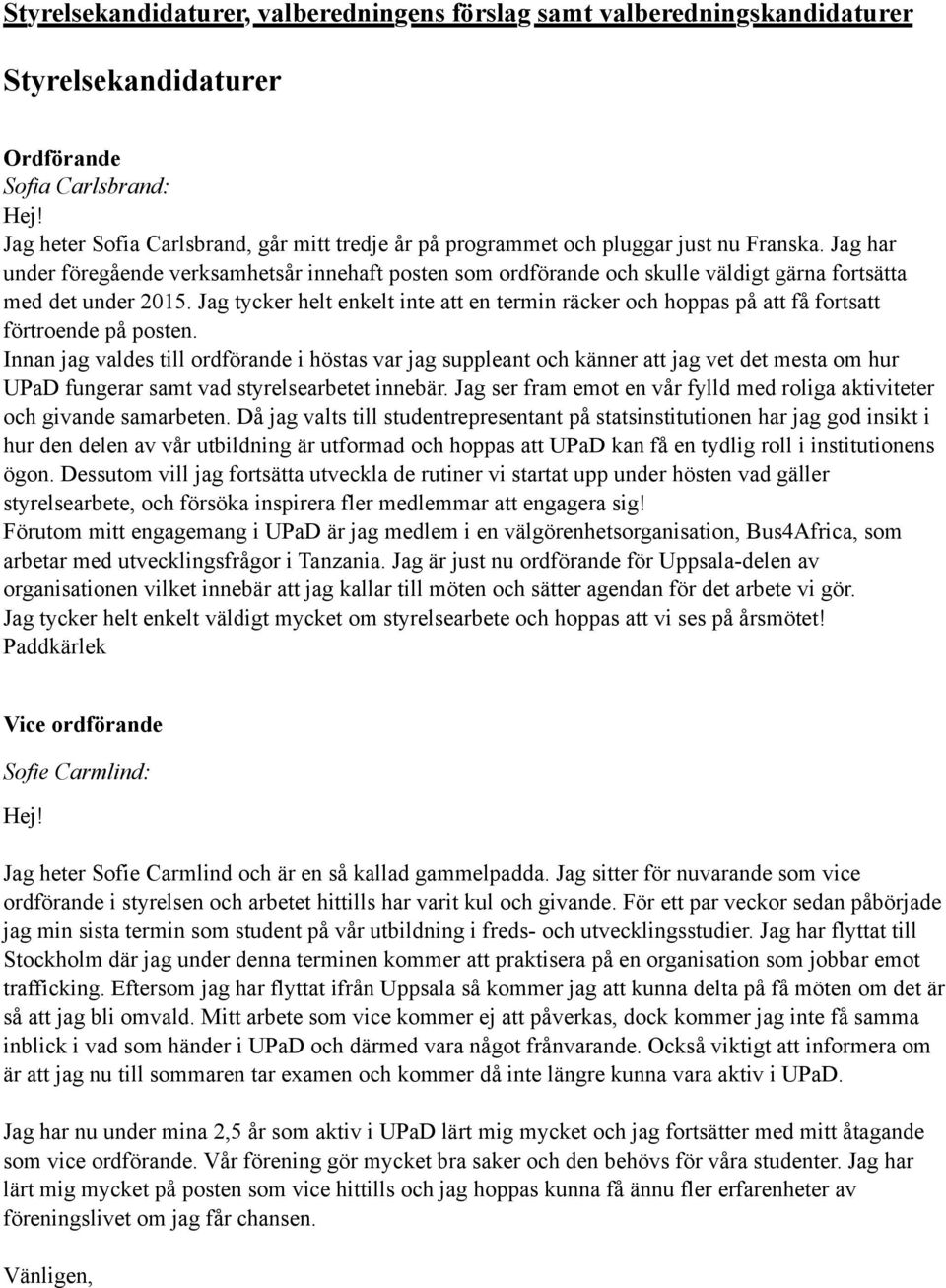 Styrelsekandidaturer, valberedningens förslag samt valberedningskandidaturer

Styrelsekandidaturer

Ordförande
Sofia Carlsbrand:
Hej!
Jag heter Sofia Carlsbrand, går mitt tredje år på programmet och pluggar just nu Franska. Jag har under föregående verksamhetsår innehaft posten som ordförande och skulle väldigt gärna fortsätta med det under 2015. Jag tycker helt enkelt inte att en termin räcker och hoppas på att få fortsatt förtroende på posten.
Innan jag valdes till ordförande i höstas var jag suppleant och känner att jag vet det mesta om hur UPaD fungerar samt vad styrelsearbetet innebär. Jag ser fram emot en vår fylld med roliga aktiviteter och givande samarbeten. Då jag valts till studentrepresentant på statsinstitutionen har jag god insikt i hur den delen av vår utbildning är utformad och hoppas att UPaD kan få en tydlig roll i institutionens ögon. Dessutom vill jag fortsätta utveckla de rutiner vi startat upp under hösten vad gäller styrelsearbete, och försöka inspirera fler medlemmar att engagera sig!
Förutom mitt engagemang i UPaD är jag medlem i en välgörenhetsorganisation, Bus4Africa, som arbetar med utvecklingsfrågor i Tanzania. Jag är just nu ordförande för Uppsala-delen av organisationen vilket innebär att jag kallar till möten och sätter agendan för det arbete vi gör.
Jag tycker helt enkelt väldigt mycket om styrelsearbete och hoppas att vi ses på årsmötet!
Paddkärlek

Vice ordförande
Sofie Carmlind:
Hej!

Jag heter Sofie Carmlind och är en så kallad gammelpadda. Jag sitter för nuvarande som vice ordförande i styrelsen och arbetet hittills har varit kul och givande. För ett par veckor sedan påbörjade jag min sista termin som student på vår utbildning i freds- och utvecklingsstudier. Jag har flyttat till Stockholm där jag under denna terminen kommer att praktisera på en organisation som jobbar emot trafficking. Eftersom jag har flyttat ifrån Uppsala så kommer jag att kunna delta på få möten om det är så att jag bli omvald. Mitt arbete som vice kommer ej att påverkas, dock kommer jag inte få samma inblick i vad som händer i UPaD och därmed vara något frånvarande. Också viktigt att informera om är att jag nu till sommaren tar examen och kommer då inte längre kunna vara aktiv i UPaD.

Jag har nu under mina 2,5 år som aktiv i UPaD lärt mig mycket och jag fortsätter med mitt åtagande som vice ordförande. Vår förening gör mycket bra saker och den behövs för våra studenter. Jag har lärt mig mycket på posten som vice hittills och jag hoppas kunna få ännu fler erfarenheter av föreningslivet om jag får chansen.

Vänligen,